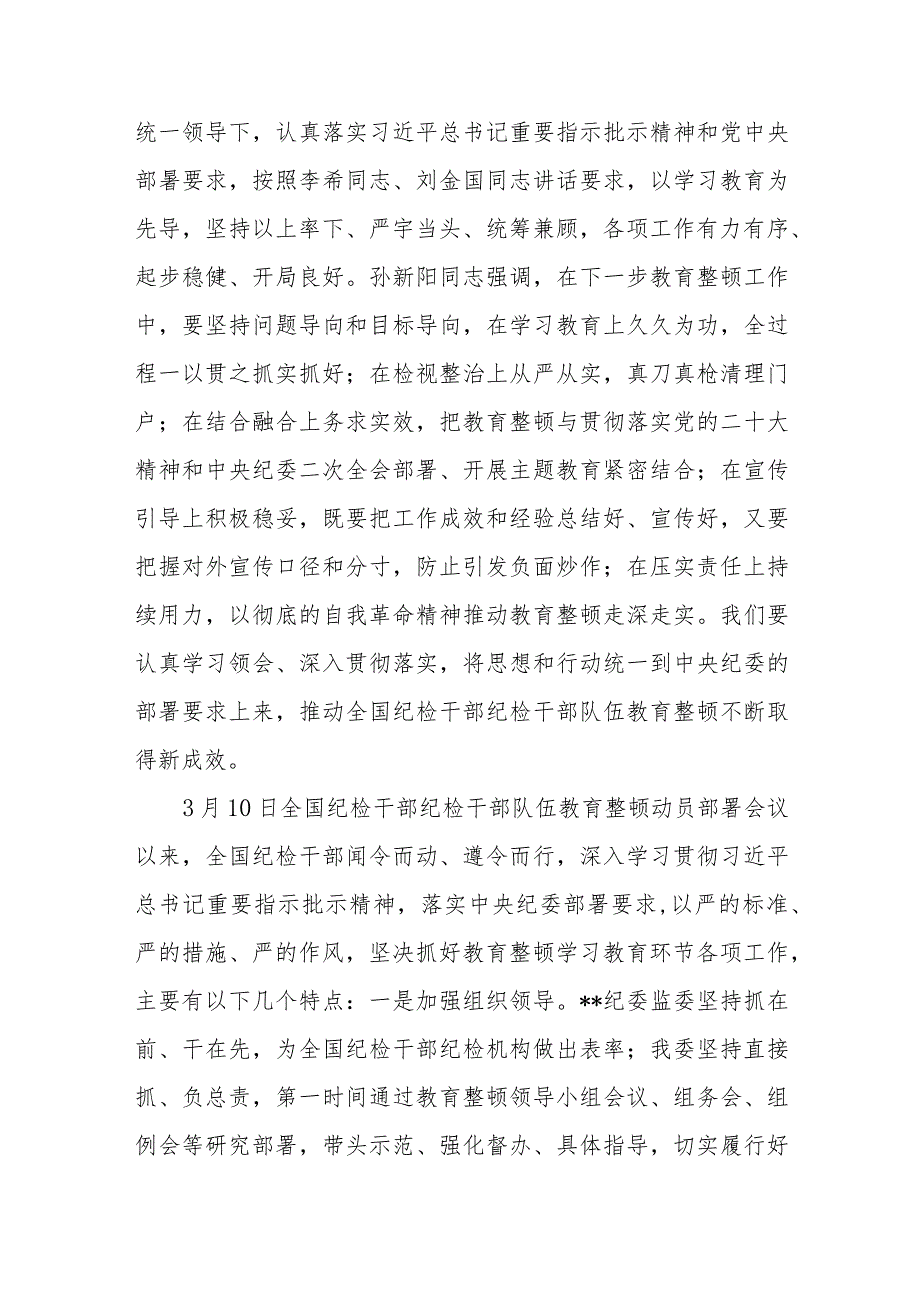 统一领导下，认真落实习近平总书记重要指示批示精神和党中央部署要求，按照李希同志、刘金国同志讲话要求，以学习教育为先导，坚持以上率下、严字当头、统筹兼顾，各项工作有力有序、起步稳健、开局良好。孙新阳同志强调，在下一步教育整顿工作中，要坚持问题导向和目标导向，在学习教育上久久为功，全过程一以贯之抓实抓好；在检视整治上从严从实，真刀真枪清理门户；在结合融合上务求实效，把教育整顿与贯彻落实党的二十大精神和中央纪委二次全会部署、开展主题教育紧密结合；在宣传引导上积极稳妥，既要把工作成效和经验总结好、宣传好，又要把握对外宣传口径和分寸，防止引发负面炒作；在压实责任上持续用力，以彻底的自我革命精神推动教育整顿走深走实。我们要认真学习领会、深入贯彻落实，将思想和行动统一到中央纪委的部署要求上来，推动全国纪检干部纪检干部队伍教育整顿不断取得新成效。

3月10日全国纪检干部纪检干部队伍教育整顿动员部署会议以来，全国纪检干部闻令而动、遵令而行，深入学习贯彻习近平总书记重要指示批示精神，落实中央纪委部署要求，以严的标准、严的措施、严的作风，坚决抓好教育整顿学习教育环节各项工作，主要有以下几个特点：一是加强组织领导。**纪委监委坚持抓在前、干在先，为全国纪检干部纪检机构做出表率；我委坚持直接抓、负总责，第一时间通过教育整顿领导小组会议、组务会、组例会等研究部署，带头示范、强化督办、具体指导，切实履行好